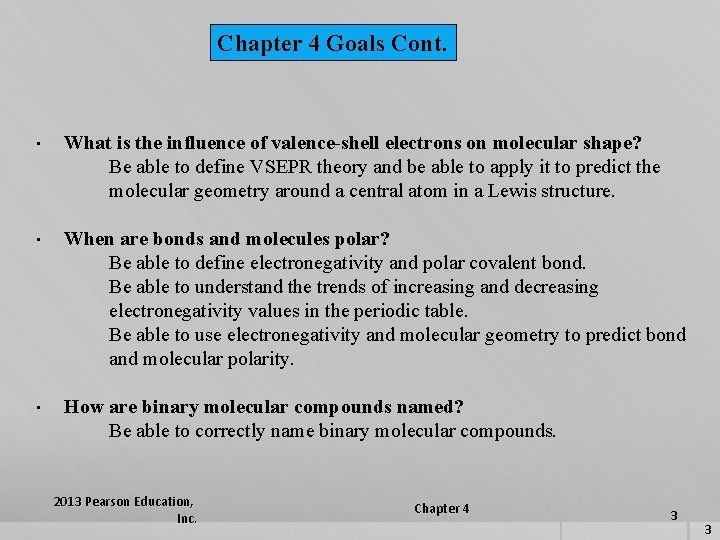 Chapter 4 Goals Cont.

· What is the influence of valence-shell electrons on molecular shape?
Be able to define VSEPR theory and be able to apply it to predict the molecular geometry around a central atom in a Lewis structure.

· When are bonds and molecules polar?
Be able to define electronegativity and polar covalent bond.
Be able to understand the trends of increasing and decreasing electronegativity values in the periodic table.
Be able to use electronegativity and molecular geometry to predict bond and molecular polarity.

· How are binary molecular compounds named?
Be able to correctly name binary molecular compounds.

2013 Pearson Education, Inc.

Chapter 4

3

3